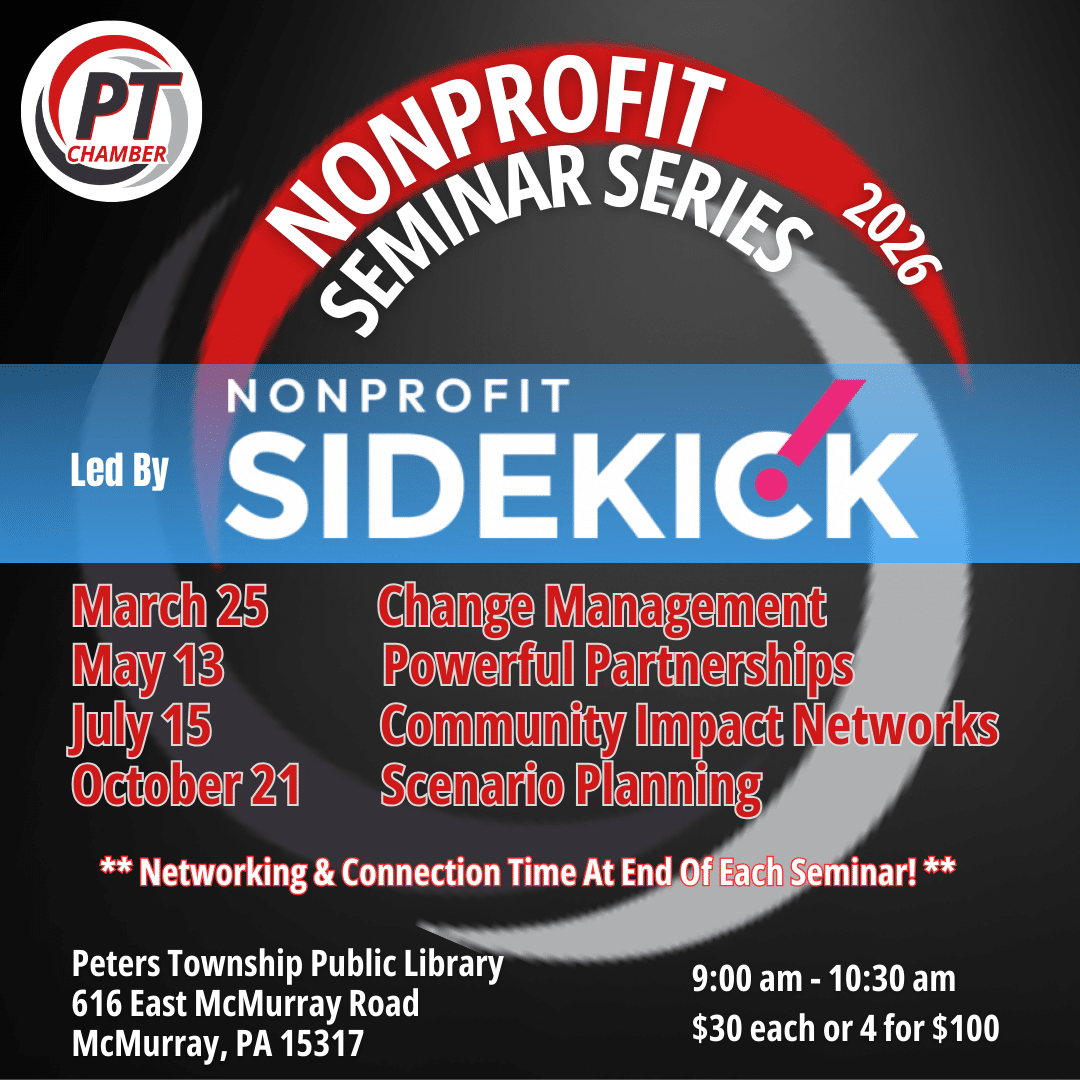 PT
CHAMBER

NONPROFIT
SEMINAR SERIES
2026

Led By

NONPROFIT
SIDEKICK

March 25 Change Management
May 13 Powerful Partnerships
July 15 Community Impact Networks
October 21 Scenario Planning

** Networking & Connection Time At End Of Each Seminar! **

Peters Township Public Library
616 East McMurray Road
McMurray, PA 15317

9:00 am - 10:30 am
$30 each or 4 for $100